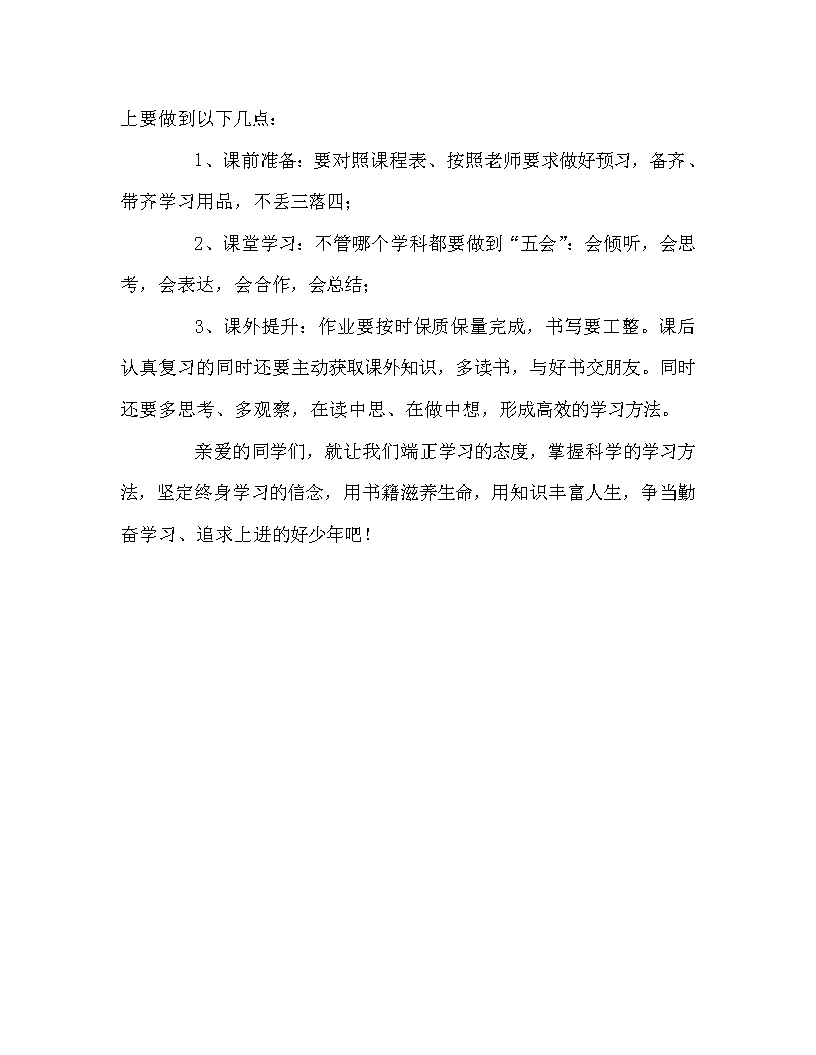 上要做到以下几点：

1、课前准备：要对照课程表、按照老师要求做好预习，备齐、带齐学习用品，不丢三落四；

2、课堂学习：不管哪个学科都要做到“五会”：会倾听，会思考，会表达，会合作，会总结；

3、课外提升：作业要按时保质保量完成，书写要工整。课后认真复习的同时还要主动获取课外知识，多读书，与好书交朋友。同时还要多思考、多观察，在读中思、在做中想，形成高效的学习方法。

亲爱的同学们，就让我们端正学习的态度，掌握科学的学习方法，坚定终身学习的信念，用书籍滋养生命，用知识丰富人生，争当勤奋学习、追求上进的好少年吧！